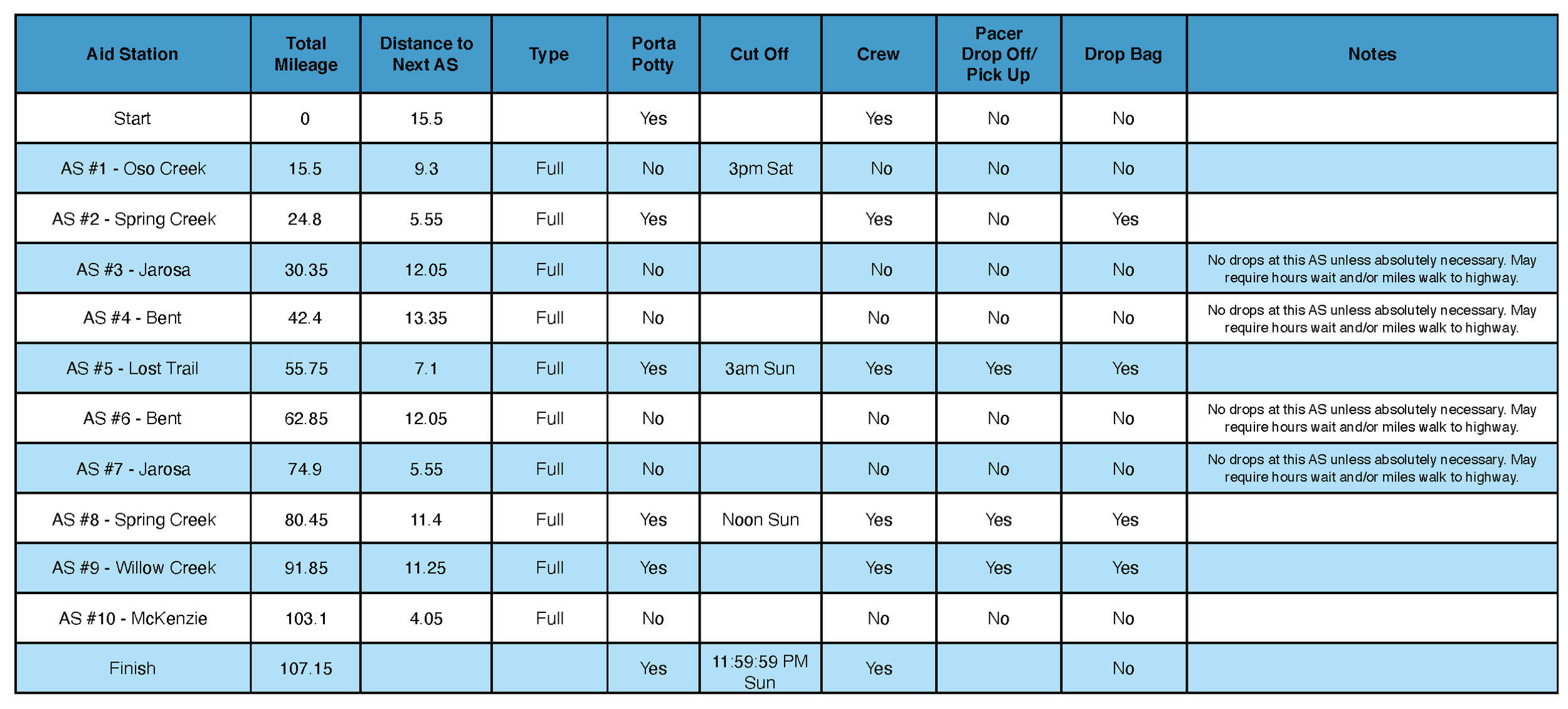 | Aid Station | Total Mileage | Distance to Next AS | Type | Porta Potty | Cut Off | Crew | Pacer Drop Off/ Pick Up | Drop Bag | Notes |
|---|---|---|---|---|---|---|---|---|---|
| Start | 0 | 15.5 |  | Yes |  | Yes | No | No |  |
| AS #1 - Oso Creek | 15.5 | 9.3 | Full | No | 3pm Sat | No | No | No |  |
| AS #2 - Spring Creek | 24.8 | 5.55 | Full | Yes |  | Yes | No | Yes |  |
| AS #3 - Jarosa | 30.35 | 12.05 | Full | No |  | No | No | No | No drops at this AS unless absolutely necessary. May require hours wait and/or miles walk to highway. |
| AS #4 - Bent | 42.4 | 13.35 | Full | No |  | No | No | No | No drops at this AS unless absolutely necessary. May require hours wait and/or miles walk to highway. |
| AS #5 - Lost Trail | 55.75 | 7.1 | Full | Yes | 3am Sun | Yes | Yes | Yes |  |
| AS #6 - Bent | 62.85 | 12.05 | Full | No |  | No | No | No | No drops at this AS unless absolutely necessary. May require hours wait and/or miles walk to highway. |
| AS #7 - Jarosa | 74.9 | 5.55 | Full | No |  | No | No | No | No drops at this AS unless absolutely necessary. May require hours wait and/or miles walk to highway. |
| AS #8 - Spring Creek | 80.45 | 11.4 | Full | Yes | Noon Sun | Yes | Yes | Yes |  |
| AS #9 - Willow Creek | 91.85 | 11.25 | Full | Yes |  | Yes | Yes | Yes |  |
| AS #10 - McKenzie | 103.1 | 4.05 | Full | No |  | No | No | No |  |
| Finish | 107.15 |  |  | Yes | 11:59:59 PM Sun | Yes |  | No |  |